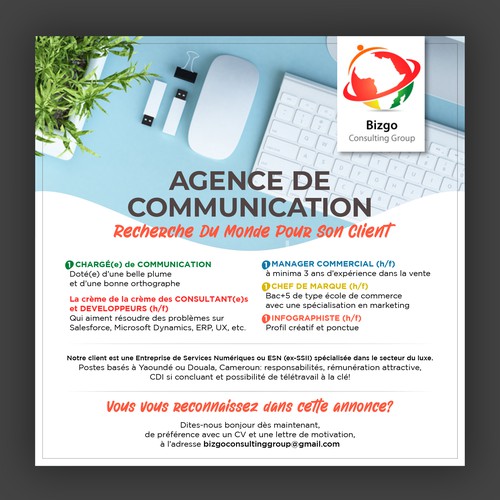 Bizgo
Consulting Group

AGENCE DE COMMUNICATION
Recherche Du Monde Pour Son Client

1 CHARGÉ(e) de COMMUNICATION
Doté(e) d'une belle plume et d'une bonne orthographe

La crème de la crème des CONSULTANT(e)s et DEVELOPPEURS (h/f)
Qui aiment résoudre des problèmes sur Salesforce, Microsoft Dynamics, ERP, UX, etc.

1 MANAGER COMMERCIAL (h/f)
à minima 3 ans d'expérience dans la vente

1 CHEF DE MARQUE (h/f)
Bac+5 de type école de commerce avec une spécialisation en marketing

1 INFOGRAPHISTE (h/f)
Profil créatif et ponctue

Notre client est une Entreprise de Services Numériques ou ESN (ex-SSII) spécialisée dans le secteur du luxe.
Postes basés à Yaoundé ou Douala, Cameroun: responsabilités, rémunération attractive, CDI si concluant et possibilité de télétravail à la clé!

Vous vous reconnaissez dans cette annonce?

Dites-nous bonjour dès maintenant, de préférence avec un CV et une lettre de motivation, à l'adresse bizgoconsultinggroup@gmail.com